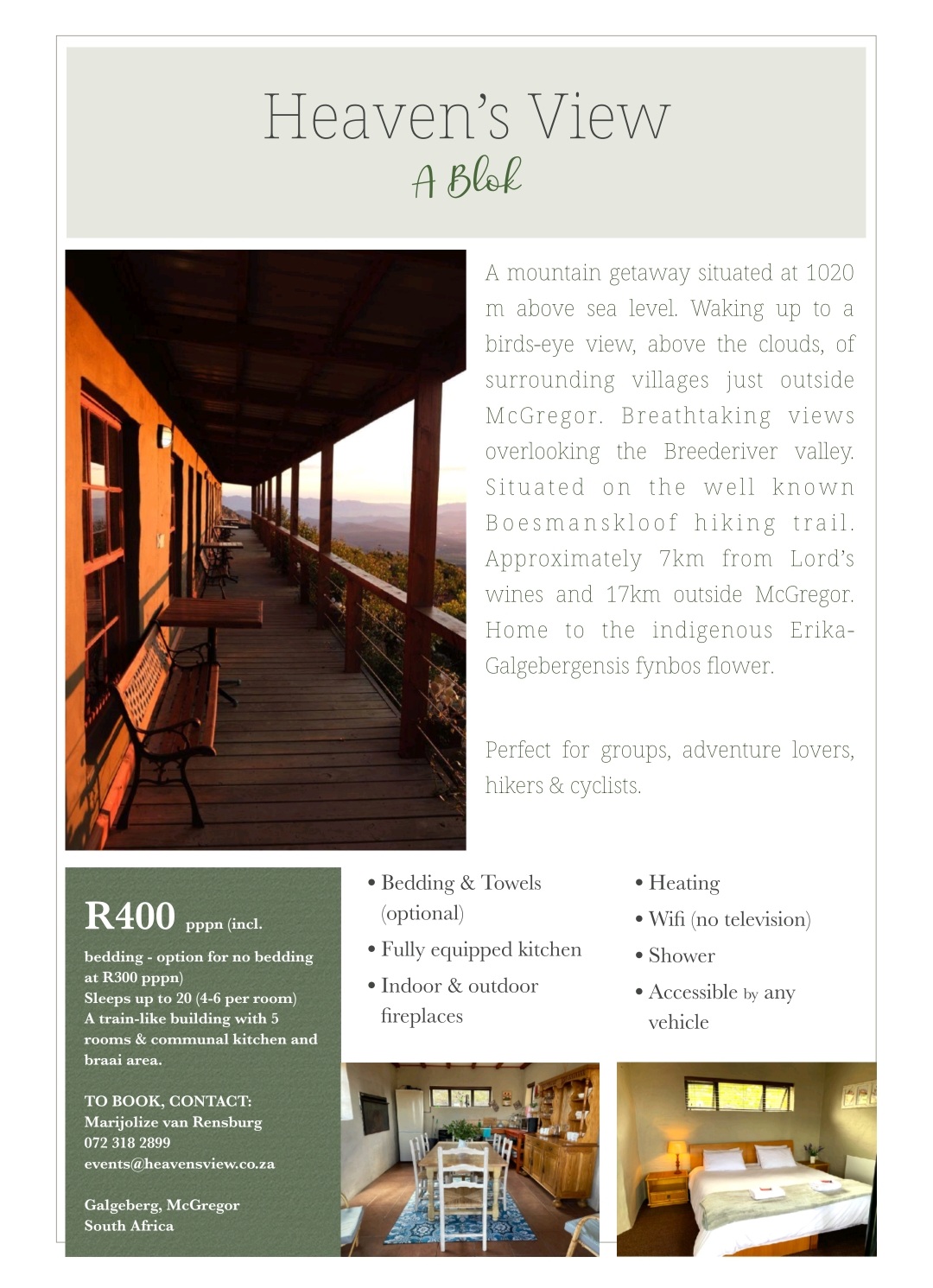 Heaven's View
A Blok

A mountain getaway situated at 1020 m above sea level. Waking up to a birds-eye view, above the clouds, of surrounding villages just outside McGregor. Breathtaking views overlooking the Breederiver valley. Situated on the well known Boesmanskloof hiking trail. Approximately 7km from Lord's wines and 17km outside McGregor. Home to the indigenous Erika-Galgebergensis fynbos flower.

Perfect for groups, adventure lovers, hikers & cyclists.

R400 pppn (incl. bedding - option for no bedding at R300 pppn)
Sleeps up to 20 (4-6 per room)
A train-like building with 5 rooms & communal kitchen and braai area.

TO BOOK, CONTACT:
Marijolize van Rensburg
072 318 2899
events@heavensview.co.za

Galgeberg, McGregor
South Africa

• Bedding & Towels (optional)
• Fully equipped kitchen
• Indoor & outdoor fireplaces

• Heating
• Wifi (no television)
• Shower
• Accessible by any vehicle